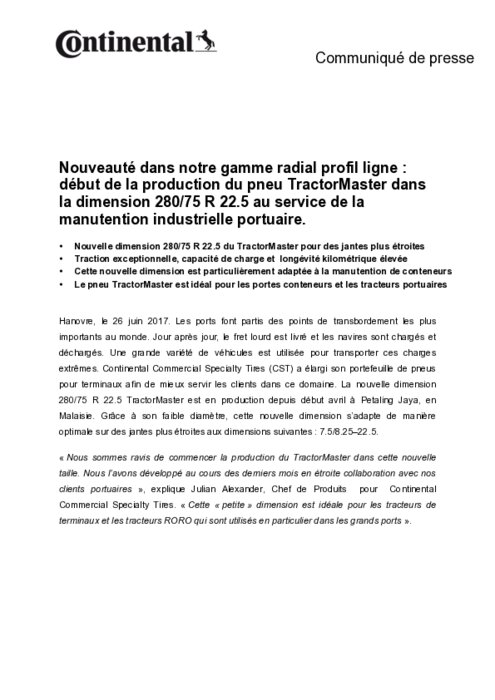 Continental

Communiqué de presse

Nouveauté dans notre gamme radial profil ligne : début de la production du pneu TractorMaster dans la dimension 280/75 R 22.5 au service de la manutention industrielle portuaire.

• Nouvelle dimension 280/75 R 22.5 du TractorMaster pour des jantes plus étroites
• Traction exceptionnelle, capacité de charge et longévité kilométrique élevée
• Cette nouvelle dimension est particulièrement adaptée à la manutention de conteneurs
• Le pneu TractorMaster est idéal pour les portes conteneurs et les tracteurs portuaires

Hanovre, le 26 juin 2017. Les ports font partis des points de transbordement les plus importants au monde. Jour après jour, le fret lourd est livré et les navires sont chargés et déchargés. Une grande variété de véhicules est utilisée pour transporter ces charges extrêmes. Continental Commercial Specialty Tires (CST) a élargi son portefeuille de pneus pour terminaux afin de mieux servir les clients dans ce domaine. La nouvelle dimension 280/75 R 22.5 TractorMaster est en production depuis début avril à Petaling Jaya, en Malaisie. Grâce à son faible diamètre, cette nouvelle dimension s'adapte de manière optimale sur des jantes plus étroites aux dimensions suivantes : 7.5/8.25–22.5.

« Nous sommes ravis de commencer la production du TractorMaster dans cette nouvelle taille. Nous l'avons développé au cours des derniers mois en étroite collaboration avec nos clients portuaires », explique Julian Alexander, Chef de Produits pour Continental Commercial Specialty Tires. « Cette « petite » dimension est idéale pour les tracteurs de terminaux et les tracteurs RORO qui sont utilisés en particulier dans les grands ports ».